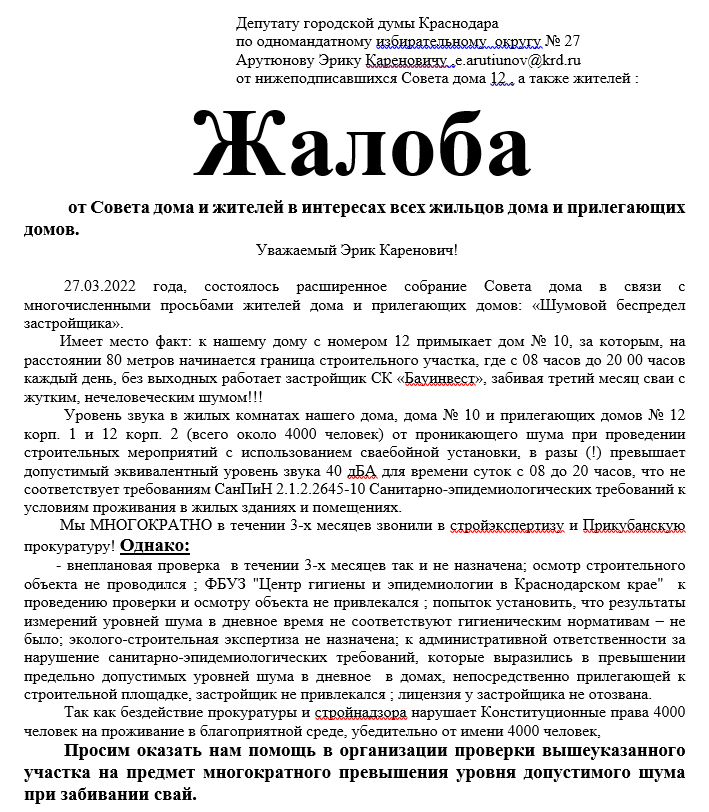 Депутату городской думы Краснодара
по одномандатному избирательному округу № 27
Арутюнову Эрику Кареновичу e.arutiunov@krd.ru
от нижеподписавшихся Совета дома 12 , а также жителей :

Жалоба

от Совета дома и жителей в интересах всех жильцов дома и прилегающих домов.

Уважаемый Эрик Каренович!

27.03.2022 года, состоялось расширенное собрание Совета дома в связи с многочисленными просьбами жителей дома и прилегающих домов: «Шумовой беспредел застройщика».

Имеет место факт: к нашему дому с номером 12 примыкает дом № 10, за которым, на расстоянии 80 метров начинается граница строительного участка, где с 08 часов до 20 00 часов каждый день, без выходных работает застройщик СК «Бауинвест», забивая третий месяц сваи с жутким, нечеловеческим шумом!!!

Уровень звука в жилых комнатах нашего дома, дома № 10 и прилегающих домов № 12 корп. 1 и 12 корп. 2 (всего около 4000 человек) от проникающего шума при проведении строительных мероприятий с использованием сваебойной установки, в разы (!) превышает допустимый эквивалентный уровень звука 40 дБА для времени суток с 08 до 20 часов, что не соответствует требованиям СанПиН 2.1.2.2645-10 Санитарно-эпидемиологических требований к условиям проживания в жилых зданиях и помещениях.

Мы МНОГОКРАТНО в течении 3-х месяцев звонили в стройэкспертизу и Прикубанскую прокуратуру! Однако:

- внеплановая проверка в течении 3-х месяцев так и не назначена; осмотр строительного объекта не проводился ; ФБУЗ "Центр гигиены и эпидемиологии в Краснодарском крае" к проведению проверки и осмотру объекта не привлекался ; попыток установить, что результаты измерений уровней шума в дневное время не соответствуют гигиеническим нормативам – не было; эколого-строительная экспертиза не назначена; к административной ответственности за нарушение санитарно-эпидемиологических требований, которые выразились в превышении предельно допустимых уровней шума в дневное в домах, непосредственно прилегающей к строительной площадке, застройщик не привлекался ; лицензия у застройщика не отозвана.

Так как бездействие прокуратуры и стройнадзора нарушает Конституционные права 4000 человек на проживание в благоприятной среде, убедительно от имени 4000 человек,

Просим оказать нам помощь в организации проверки вышеуказанного участка на предмет многократного превышения уровня допустимого шума при забивании свай.